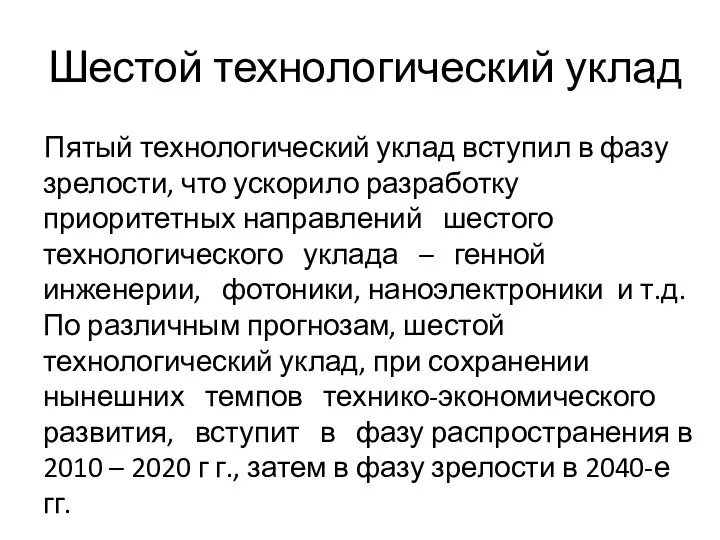 Шестой технологический уклад

Пятый технологический уклад вступил в фазу зрелости, что ускорило разработку приоритетных направлений шестого технологического уклада – генной инженерии, фотоники, наноэлектроники и т.д. По различным прогнозам, шестой технологический уклад, при сохранении нынешних темпов технико-экономического развития, вступит в фазу распространения в 2010 – 2020 г г., затем в фазу зрелости в 2040-е гг.